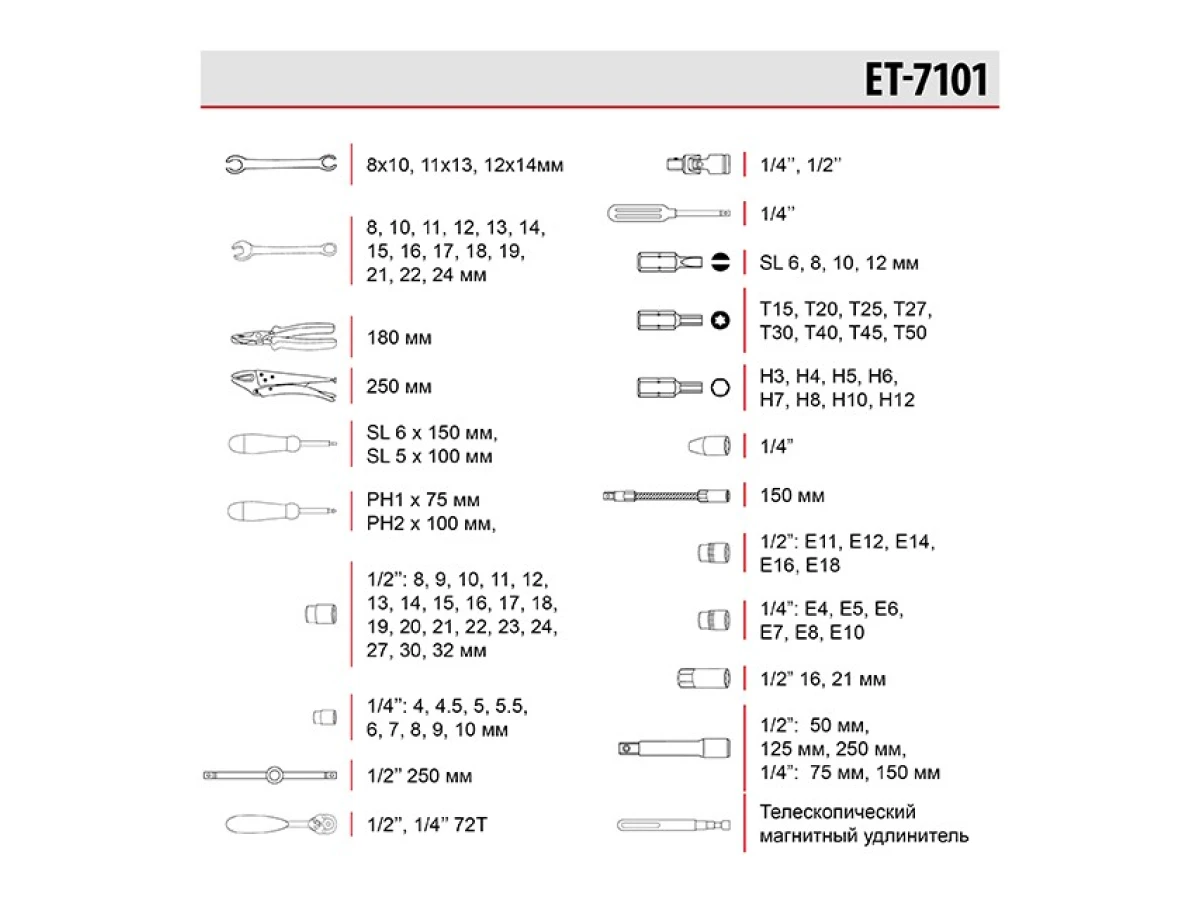 ET-7101

8x10, 11x13, 12x14мм

8, 10, 11, 12, 13, 14, 15, 16, 17, 18, 19, 21, 22, 24 мм

180 мм

250 мм

SL 6 x 150 мм, SL 5 x 100 мм

PH1 x 75 мм PH2 x 100 мм,

1/2”: 8, 9, 10, 11, 12, 13, 14, 15, 16, 17, 18, 19, 20, 21, 22, 23, 24, 27, 30, 32 мм

1/4”: 4, 4.5, 5, 5.5, 6, 7, 8, 9, 10 мм

1/2” 250 мм

1/2”, 1/4” 72T

1/4’’, 1/2’’

1/4’’

SL 6, 8, 10, 12 мм

T15, T20, T25, T27, T30, T40, T45, T50

H3, H4, H5, H6, H7, H8, H10, H12

1/4”

150 мм

1/2”: E11, E12, E14, E16, E18

1/4”: E4, E5, E6, E7, E8, E10

1/2” 16, 21 мм

1/2”: 50 мм, 125 мм, 250 мм, 1/4”: 75 мм, 150 мм

Телескопический магнитный удлинитель